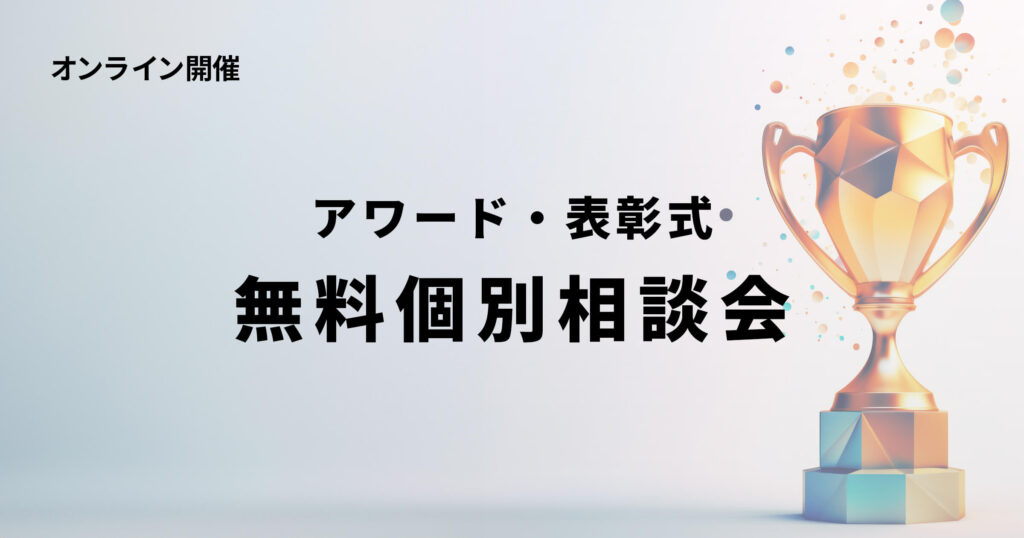 オンライン開催

アワード・表彰式
無料個別相談会